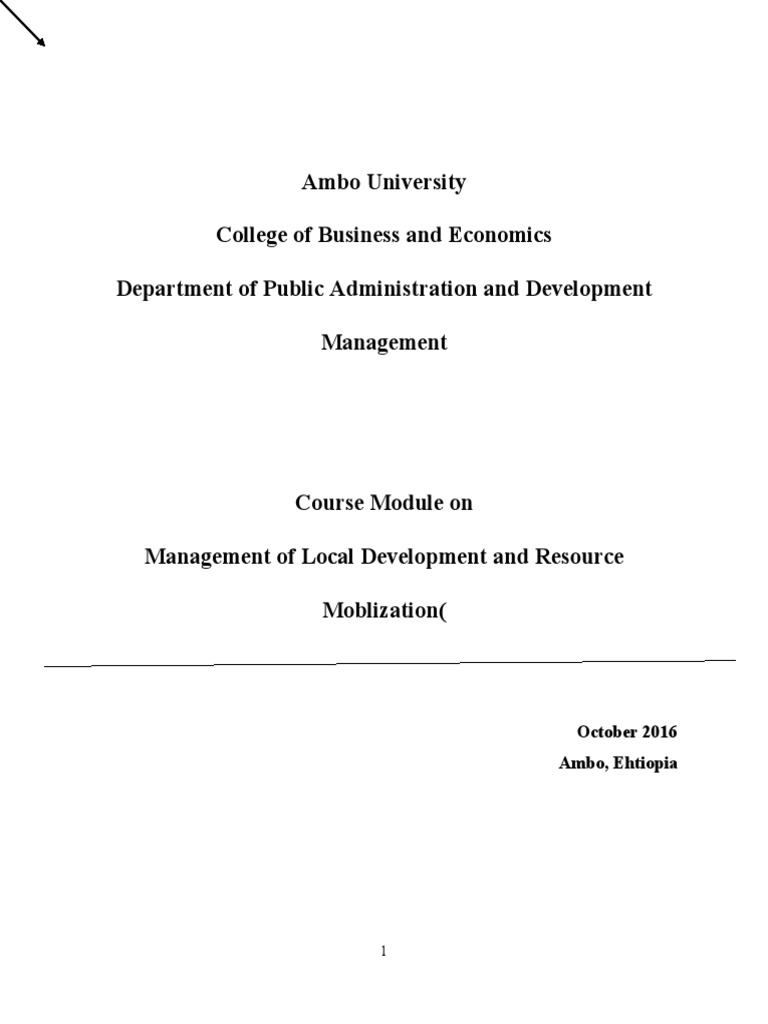 Ambo University

College of Business and Economics

Department of Public Administration and Development Management

Course Module on

Management of Local Development and Resource Moblization(

October 2016

Ambo, Ehtiopia

1